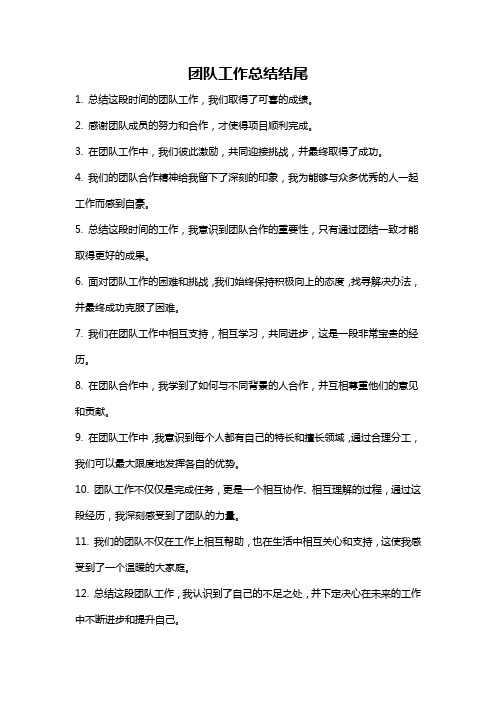 团队工作总结结尾

1. 总结这段时间的团队工作，我们取得了可喜的成绩。

2. 感谢团队成员的努力和合作，才使得项目顺利完成。

3. 在团队工作中，我们彼此激励，共同迎接挑战，并最终取得了成功。

4. 我们的团队合作精神给我留下了深刻的印象，我为能够与众多优秀的人一起工作而感到自豪。

5. 总结这段时间的工作，我意识到团队合作的重要性，只有通过团结一致才能取得更好的成果。

6. 面对团队工作的困难和挑战，我们始终保持积极向上的态度，找寻解决办法，并最终成功克服了困难。

7. 我们在团队工作中相互支持，相互学习，共同进步，这是一段非常宝贵的经历。

8. 在团队合作中，我学到了如何与不同背景的人合作，并互相尊重他们的意见和贡献。

9. 在团队工作中，我意识到每个人都有自己的特长和擅长领域，通过合理分工，我们可以最大限度地发挥各自的优势。

10. 团队工作不仅仅是完成任务，更是一个相互协作、相互理解的过程，通过这段经历，我深刻感受到了团队的力量。

11. 我们的团队不仅在工作上相互帮助，也在生活中相互关心和支持，这使我感受到了一个温暖的大家庭。

12. 总结这段团队工作，我认识到了自己的不足之处，并下定决心在未来的工作中不断进步和提升自己。